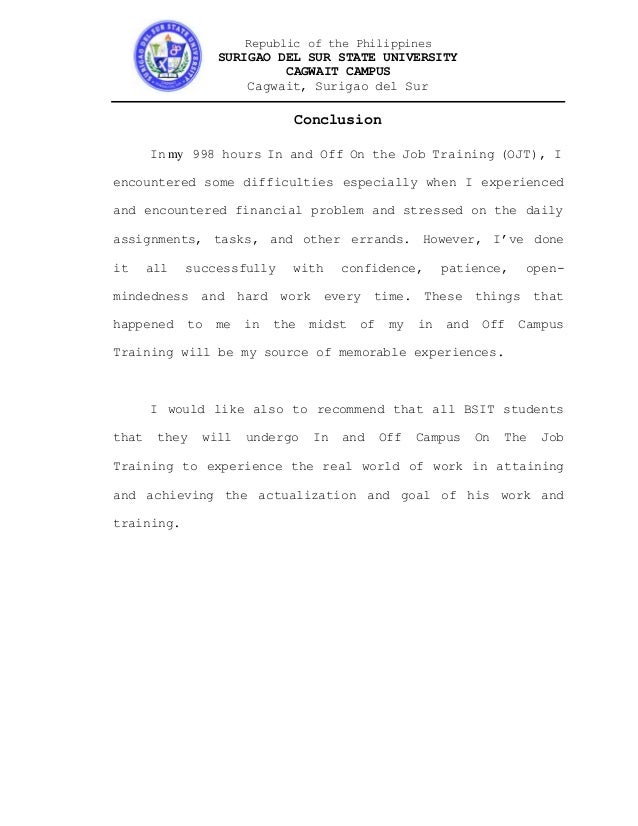 SURIGAO DEL SUR STATE UNIVERSITY

Republic of the Philippines
SURIGAO DEL SUR STATE UNIVERSITY
CAGWAIT CAMPUS
Cagwait, Surigao del Sur

Conclusion

In my 998 hours In and Off On the Job Training (OJT), I encountered some difficulties especially when I experienced and encountered financial problem and stressed on the daily assignments, tasks, and other errands. However, I've done it all successfully with confidence, patience, open-mindedness and hard work every time. These things that happened to me in the midst of my in and Off Campus Training will be my source of memorable experiences.

I would like also to recommend that all BSIT students that they will undergo In and Off Campus On The Job Training to experience the real world of work in attaining and achieving the actualization and goal of his work and training.